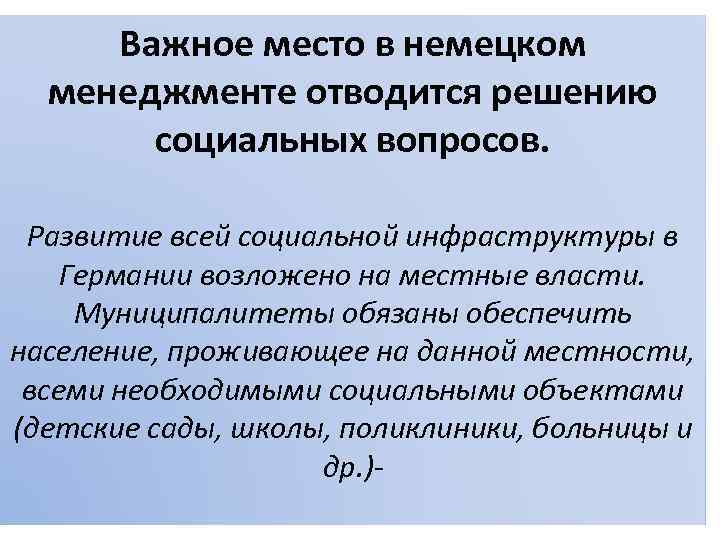 Важное место в немецком менеджменте отводится решению социальных вопросов.

Развитие всей социальной инфраструктуры в Германии возложено на местные власти. Муниципалитеты обязаны обеспечить население, проживающее на данной местности, всеми необходимыми социальными объектами (детские сады, школы, поликлиники, больницы и др.)-